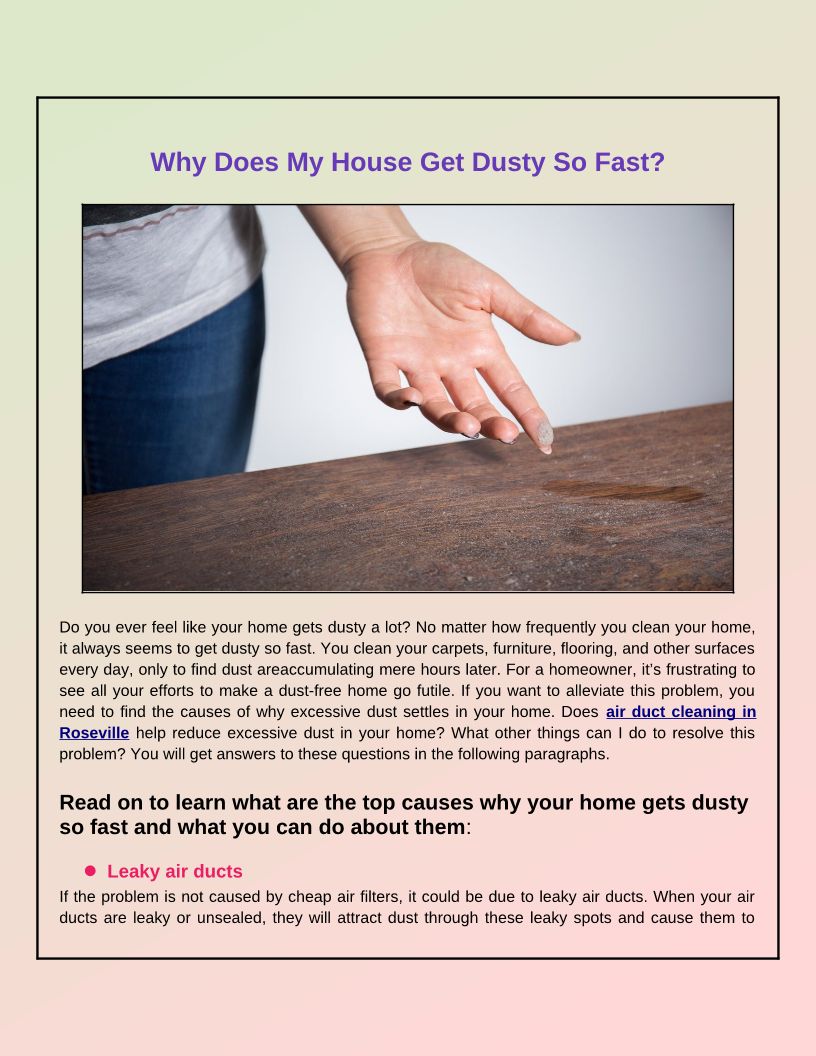 Why Does My House Get Dusty So Fast?

Do you ever feel like your home gets dusty a lot? No matter how frequently you clean your home, it always seems to get dusty so fast. You clean your carpets, furniture, flooring, and other surfaces every day, only to find dust areaccumulating mere hours later. For a homeowner, it's frustrating to see all your efforts to make a dust-free home go futile. If you want to alleviate this problem, you need to find the causes of why excessive dust settles in your home. Does air duct cleaning in Roseville help reduce excessive dust in your home? What other things can I do to resolve this problem? You will get answers to these questions in the following paragraphs.

Read on to learn what are the top causes why your home gets dusty so fast and what you can do about them:

• Leaky air ducts

If the problem is not caused by cheap air filters, it could be due to leaky air ducts. When your air ducts are leaky or unsealed, they will attract dust through these leaky spots and cause them to